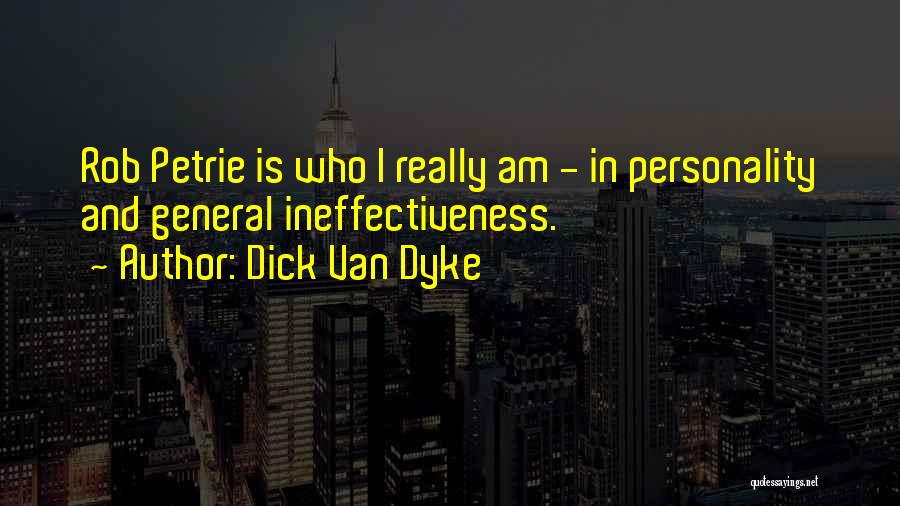 Rob Petrie is who I really am - in personality and general ineffectiveness.

- Author: Dick Van Dyke

quotessayings.net